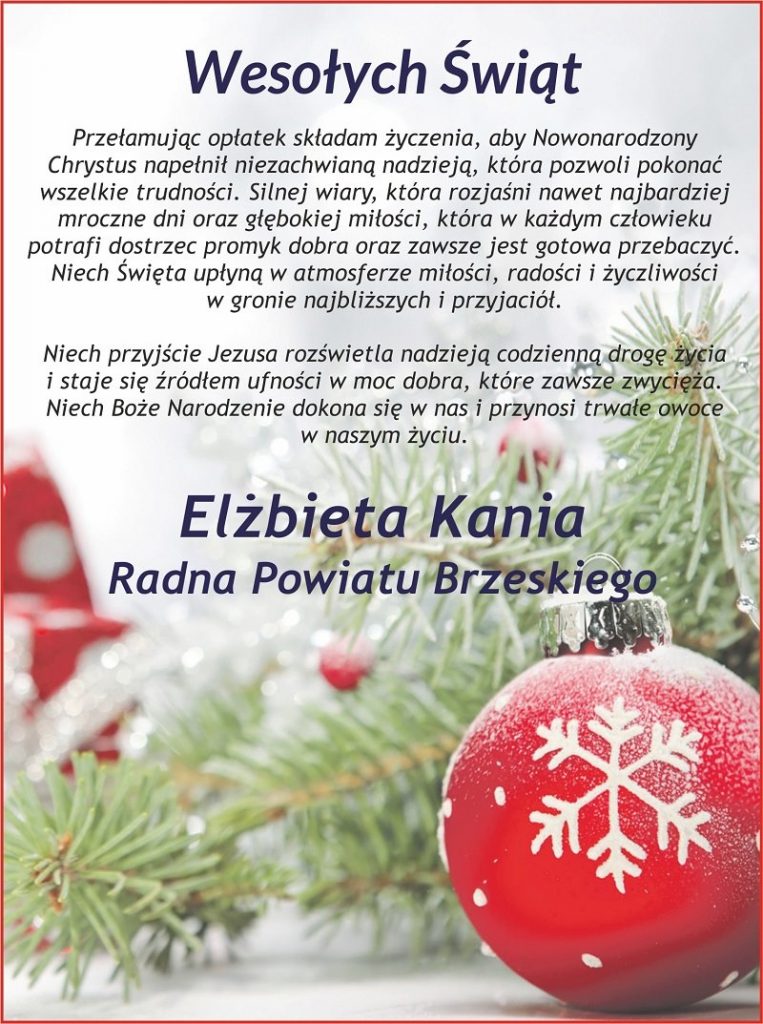 Wesołych Świąt

Przełamując opłatek składam życzenia, aby Nowonarodzony Chrystus napełnił niezachwianą nadzieją, która pozwoli pokonać wszelkie trudności. Silnej wiary, która rozjaśni nawet najbardziej mroczne dni oraz głębokiej miłości, która w każdym człowieku potrafi dostrzec promyk dobra oraz zawsze jest gotowa przebaczyć. Niech Święta upłyną w atmosferze miłości, radości i życzliwości w gronie najbliższych i przyjaciół.

Niech przyjście Jezusa rozświetla nadzieją codzienną drogę życia i staje się źródłem ufności w moc dobra, które zawsze zwycięża. Niech Boże Narodzenie dokona się w nas i przynosi trwałe owoce w naszym życiu.

Elżbieta Kania
Radna Powiatu Brzeskiego